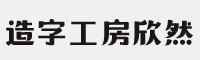 造字工房欣然